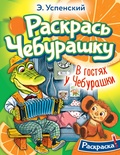 Э. Успенский

Раскрась Чебурашку

В гостях у Чебурашки

Раскраска!